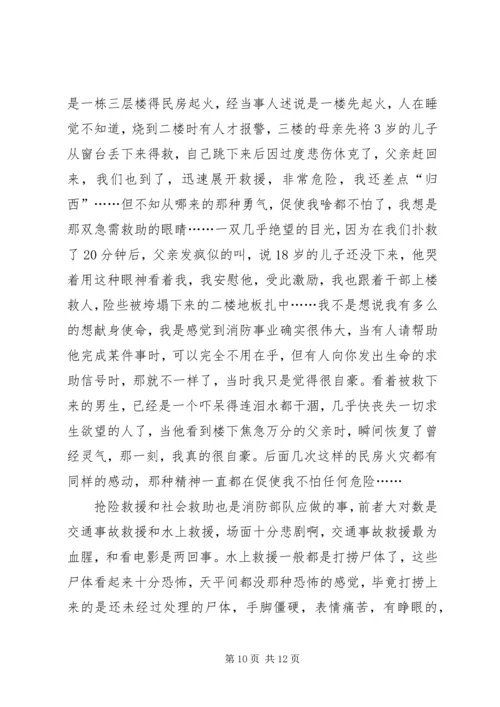 是一栋三层楼得民房起火，经当事人述说是一楼先起火，人在睡觉不知道，烧到二楼时有人才报警，三楼的母亲先将3岁的儿子从窗台丢下来得救，自己跳下来后因过度悲伤休克了，父亲赶回来，我们也到了，迅速展开救援，非常危险，我还差点“归西”……但不知从哪来的那种勇气，促使我啥都不怕了，我想是那双急需救助的眼睛……一双几乎绝望的目光，因为在我们扑救了20分钟后，父亲发疯似的叫，说18岁的儿子还没下来，他哭着用这种眼神看着我，我安慰他，受此激励，我也跟着干部上楼救人，险些被垮塌下来的二楼地板扎中……我不是想说我有多么的想献身使命，我是感觉到消防事业确实很伟大，当有人请帮助他完成某件事时，可以完全不用在乎，但有人向你发出生命的求助信号时，那就不一样了，当时我只是觉得很自豪。看着被救下来的男生，已经是一个吓呆得连泪水都干涸，几乎快丧失一切求生欲望的人了，当他看到楼下焦急万分的父亲时，瞬间恢复了曾经灵气，那一刻，我真的很自豪。后面几次这样的民房火灾都有同样的感动，那种精神一直都在促使我不怕任何危险……

抢险救援和社会救助也是消防部队应做的事，前者大对数是交通事故救援和水上救援，场面十分悲剧啊，交通事故救援最为血腥，和看电影是两回事。水上救援一般都是打捞尸体了，这些尸体看起来十分恐怖，天平间都没那种恐怖的感觉，毕竟打捞上来的是还未经过处理的尸体，手脚僵硬，表情痛苦，有睁眼的，

第10页 共12页